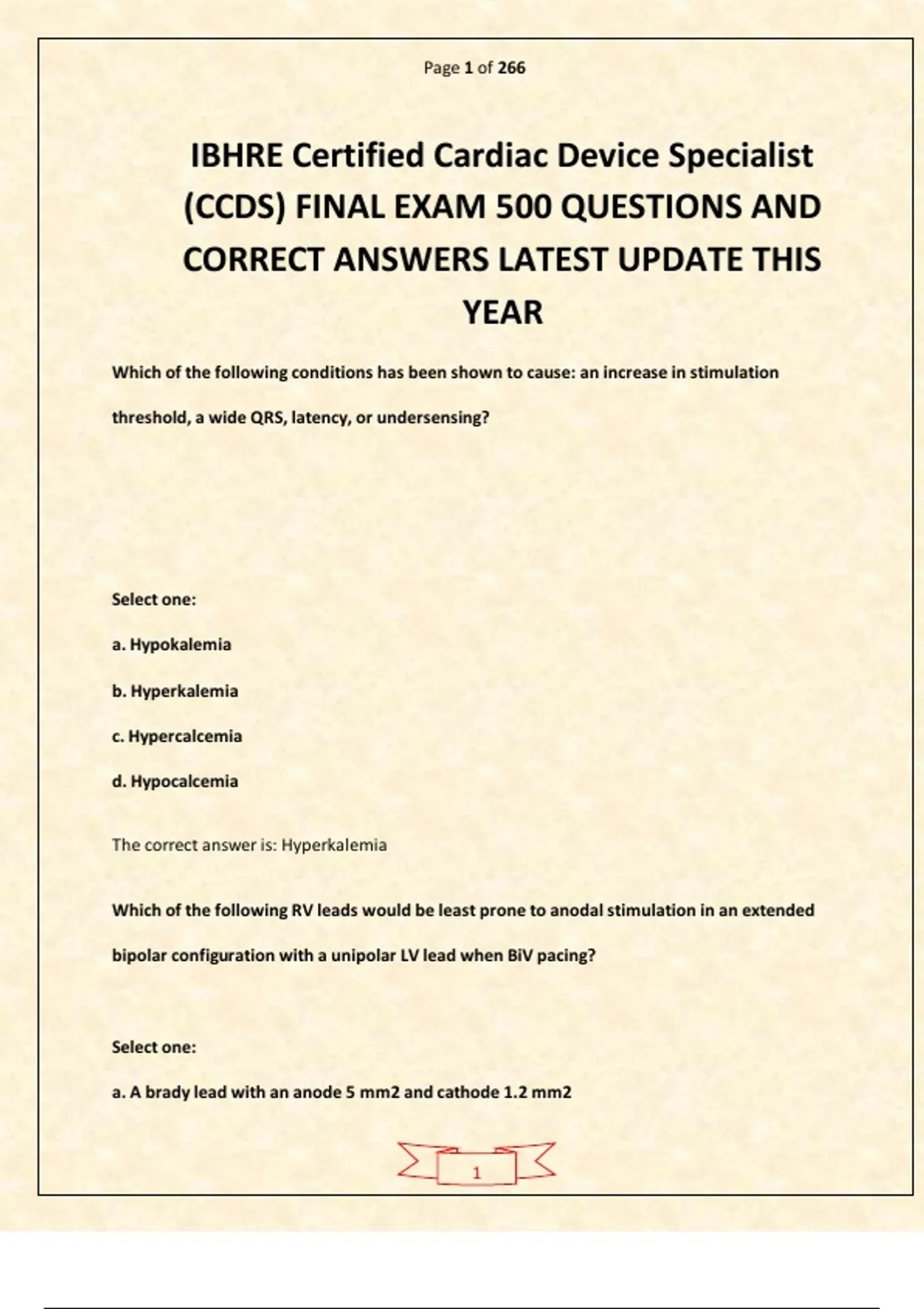 Page 1 of 266

IBHRE Certified Cardiac Device Specialist (CCDS) FINAL EXAM 500 QUESTIONS AND CORRECT ANSWERS LATEST UPDATE THIS YEAR

Which of the following conditions has been shown to cause: an increase in stimulation threshold, a wide QRS, latency, or undersensing?

Select one:

a. Hypokalemia

b. Hyperkalemia

c. Hypercalcemia

d. Hypocalcemia

The correct answer is: Hyperkalemia

Which of the following RV leads would be least prone to anodal stimulation in an extended bipolar configuration with a unipolar LV lead when BiV pacing?

Select one:

a. A brady lead with an anode 5 mm2 and cathode 1.2 mm2

1